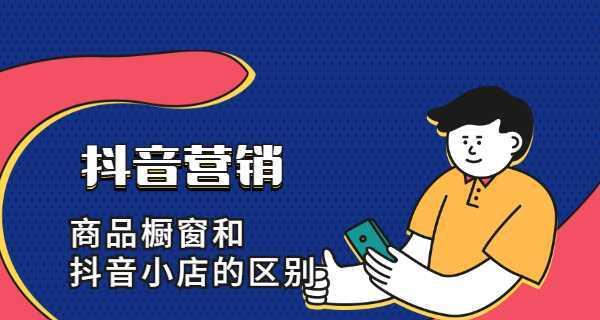 抖音营销

商品橱窗和
抖音小店的区别